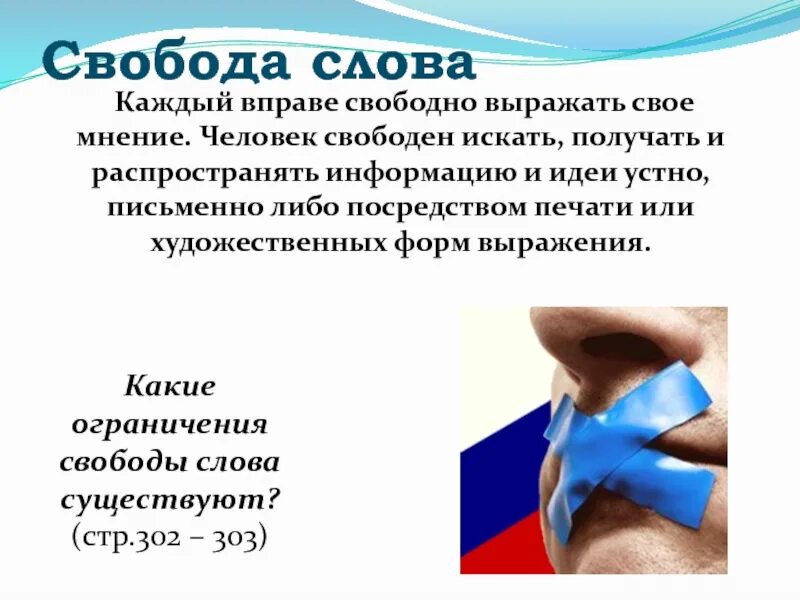 Свобода слова

Каждый вправе свободно выражать свое мнение. Человек свободен искать, получать и распространять информацию и идеи устно, письменно либо посредством печати или художественных форм выражения.

Какие ограничения свободы слова существуют? (стр.302 – 303)